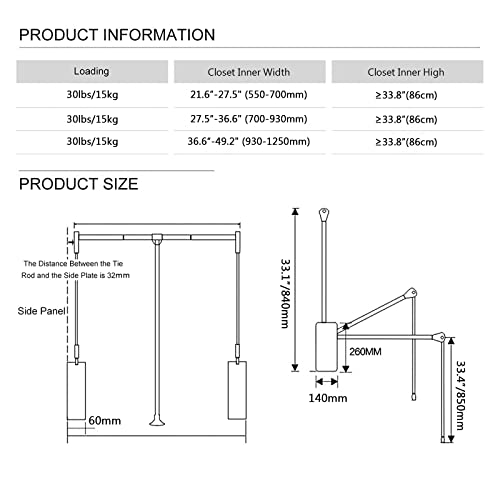 PRODUCT INFORMATION

| Loading | Closet Inner Width | Closet Inner High |
|---|---|---|
| 30lbs/15kg | 21.6"-27.5" (550-700mm) | ≥33.8"(86cm) |
| 30lbs/15kg | 27.5"-36.6" (700-930mm) | ≥33.8"(86cm) |
| 30lbs/15kg | 36.6"-49.2" (930-1250mm) | ≥33.8"(86cm) |

PRODUCT SIZE

The Distance Between the Tie Rod and the Side Plate is 32mm

Side Panel

60mm

33.1"/840mm

260MM

140mm

33.4"/850mm